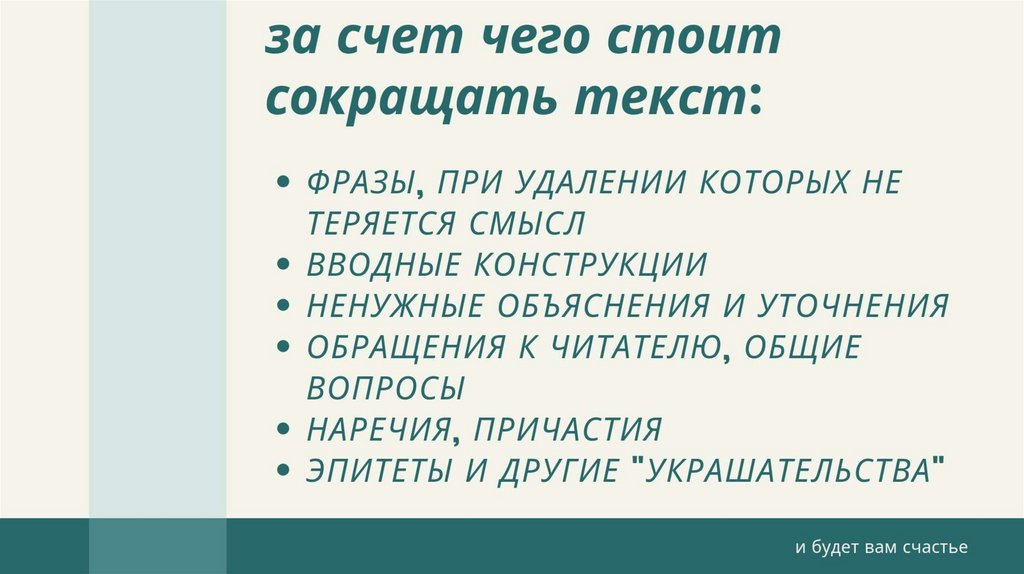 за счет чего стоит сокращать текст:

• ФРАЗЫ, ПРИ УДАЛЕНИИ КОТОРЫХ НЕ ТЕРЯЕТСЯ СМЫСЛ
• ВВОДНЫЕ КОНСТРУКЦИИ
• НЕНУЖНЫЕ ОБЪЯСНЕНИЯ И УТОЧНЕНИЯ
• ОБРАЩЕНИЯ К ЧИТАТЕЛЮ, ОБЩИЕ ВОПРОСЫ
• НАРЕЧИЯ, ПРИЧАСТИЯ
• ЭПИТЕТЫ И ДРУГИЕ "УКРАШАТЕЛЬСТВА"

и будет вам счастье